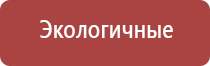 Экологичные